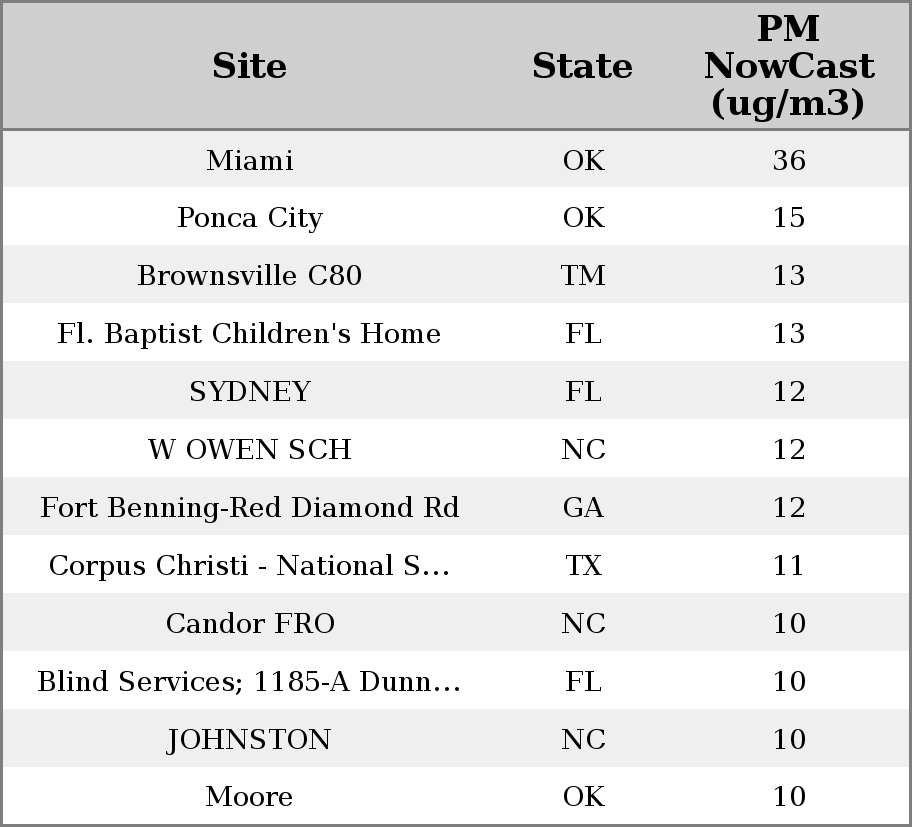 | Site | State | PM NowCast (ug/m3) |
|---|---|---|
| Miami | OK | 36 |
| Ponca City | OK | 15 |
| Brownsville C80 | TM | 13 |
| Fl. Baptist Children's Home | FL | 13 |
| SYDNEY | FL | 12 |
| W OWEN SCH | NC | 12 |
| Fort Benning-Red Diamond Rd | GA | 12 |
| Corpus Christi - National S... | TX | 11 |
| Candor FRO | NC | 10 |
| Blind Services; 1185-A Dunn... | FL | 10 |
| JOHNSTON | NC | 10 |
| Moore | OK | 10 |